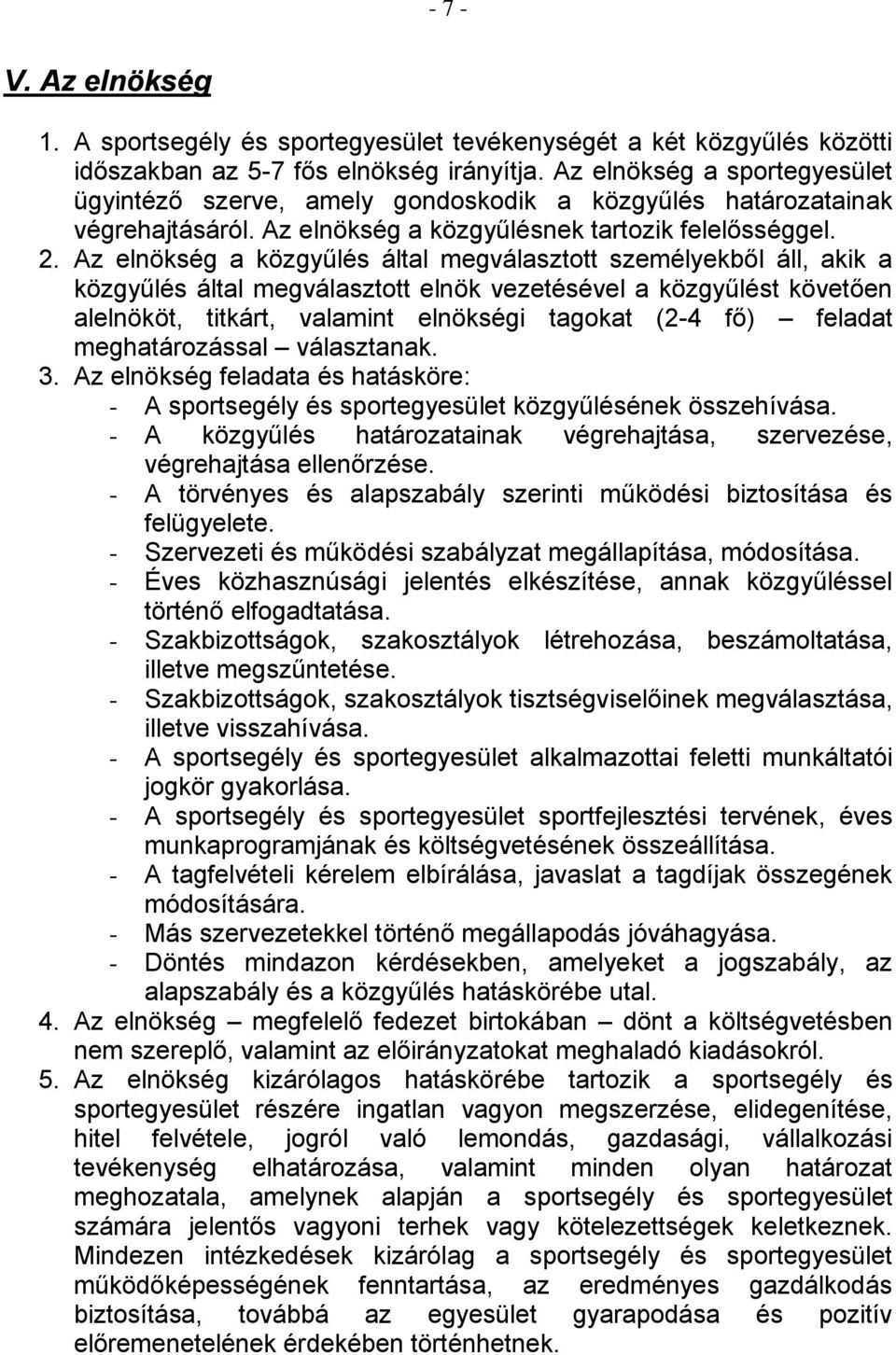 - 7 -

V. Az elnökség

1. A sportsegély és sportegyesület tevékenységét a két közgyűlés közötti időszakban az 5-7 fős elnökség irányítja. Az elnökség a sportegyesület ügyintéző szerve, amely gondoskodik a közgyűlés határozatainak végrehajtásáról. Az elnökség a közgyűlésnek tartozik felelősséggel.
2. Az elnökség a közgyűlés által megválasztott személyekből áll, akik a közgyűlés által megválasztott elnök vezetésével a közgyűlést követően alelnököt, titkárt, valamint elnökségi tagokat (2-4 fő) – feladat meghatározással – választanak.
3. Az elnökség feladata és hatásköre:
- A sportsegély és sportegyesület közgyűlésének összehívása.
- A közgyűlés határozatainak végrehajtása, szervezése, végrehajtása ellenőrzése.
- A törvényes és alapszabály szerinti működési biztosítása és felügyelete.
- Szervezeti és működési szabályzat megállapítása, módosítása.
- Éves közhasznúsági jelentés elkészítése, annak közgyűléssel történő elfogadtatása.
- Szakbizottságok, szakosztályok létrehozása, beszámoltatása, illetve megszűntetése.
- Szakbizottságok, szakosztályok tisztségviselőinek megválasztása, illetve visszahívása.
- A sportsegély és sportegyesület alkalmazottai feletti munkáltatói jogkör gyakorlása.
- A sportsegély és sportegyesület sportfejlesztési tervének, éves munkaprogramjának és költségvetésének összeállítása.
- A tagfelvételi kérelem elbírálása, javaslat a tagdíjak összegének módosítására.
- Más szervezetekkel történő megállapodás jóváhagyása.
- Döntés mindazon kérdésekben, amelyeket a jogszabály, az alapszabály és a közgyűlés hatáskörébe utal.
4. Az elnökség – megfelelő fedezet birtokában – dönt a költségvetésben nem szereplő, valamint az előirányzatokat meghaladó kiadásokról.
5. Az elnökség kizárólagos hatáskörébe tartozik a sportsegély és sportegyesület részére ingatlan vagyon megszerzése, elidegenítése, hitel felvétele, jogról való lemondás, gazdasági, vállalkozási tevékenység elhatározása, valamint minden olyan határozat meghozatala, amelynek alapján a sportsegély és sportegyesület számára jelentős vagyoni terhek vagy kötelezettségek keletkeznek. Mindezen intézkedések kizárólag a sportsegély és sportegyesület működőképességének fenntartása, az eredményes gazdálkodás biztosítása, továbbá az egyesület gyarapodása és pozitív előremenetelének érdekében történhetnek.